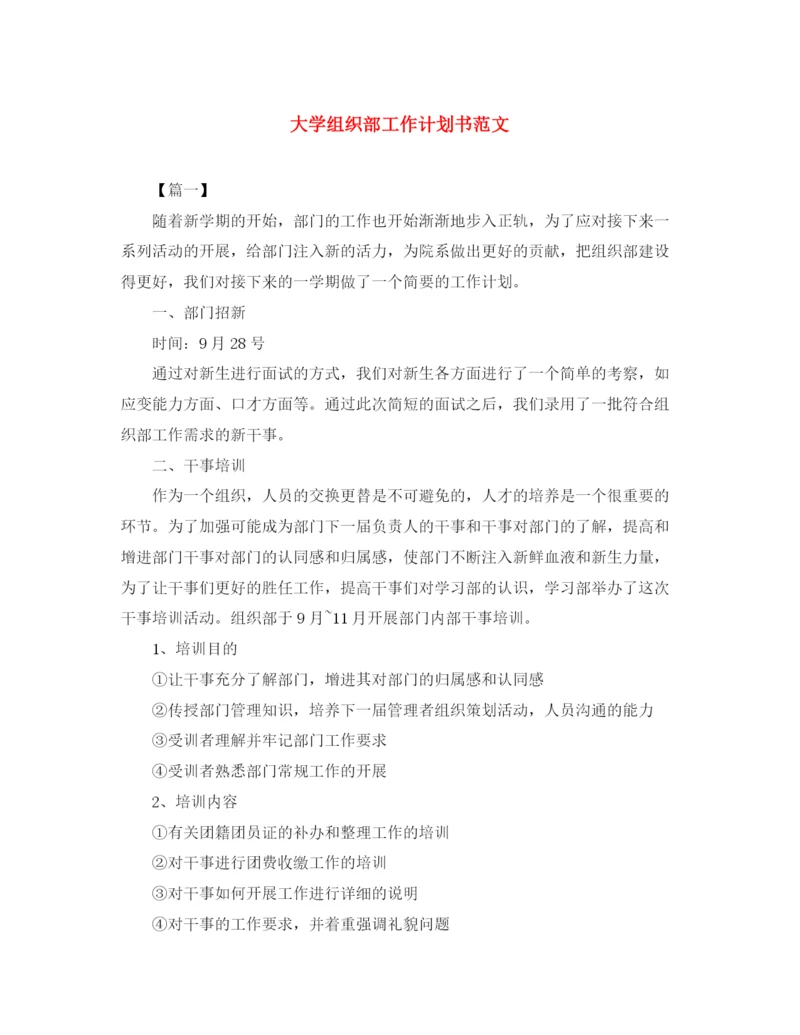 大学组织部工作计划书范文

【篇一】

随着新学期的开始，部门的工作也开始渐渐地步入正轨，为了应对接下来一系列活动的开展，给部门注入新的活力，为院系做出更好的贡献，把组织部建设得更好，我们对接下来的一学期做了一个简要的工作计划。

一、部门招新

时间：9月28号

通过对新生进行面试的方式，我们对新生各方面进行了一个简单的考察，如应变能力方面、口才方面等。通过此次简短的面试之后，我们录用了一批符合组织部工作需求的新干事。

二、干事培训

作为一个组织，人员的交换更替是不可避免的，人才的培养是一个很重要的环节。为了加强可能成为部门下一届负责人的干事和干事对部门的了解，提高和增进部门干事对部门的认同感和归属感，使部门不断注入新鲜血液和新生力量，为了让干事们更好的胜任工作，提高干事们对学习部的认识，学习部举办了这次干事培训活动。组织部于9月~11月开展部门内部干事培训。

1、培训目的

①让干事充分了解部门，增进其对部门的归属感和认同感

②传授部门管理知识，培养下一届管理者组织策划活动，人员沟通的能力

③受训者理解并牢记部门工作要求

④受训者熟悉部门常规工作的开展

2、培训内容

①有关团籍团员证的补办和整理工作的培训

②对干事进行团费收缴工作的培训

③对干事如何开展工作进行详细的说明

④对干事的工作要求，并着重强调礼貌问题